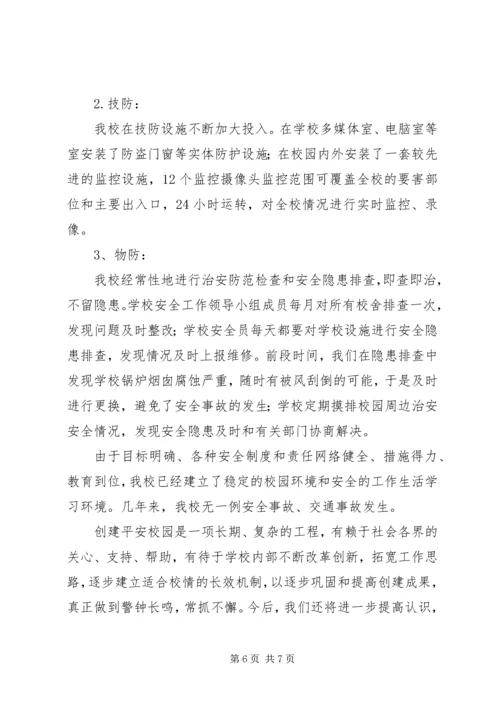 2.技防：

我校在技防设施不断加大投入。在学校多媒体室、电脑室等室安装了防盗门窗等实体防护设施；在校园内外安装了一套较先进的监控设施，12个监控摄像头监控范围可覆盖全校的要害部位和主要出入口，24小时运转，对全校情况进行实时监控、录像。

3、物防：

我校经常性地进行治安防范检查和安全隐患排查，即查即治，不留隐患。学校安全工作领导小组成员每月对所有校舍排查一次，发现问题及时整改；学校安全员每天都要对学校设施进行安全隐患排查，发现情况及时上报维修。前段时间，我们在隐患排查中发现学校锅炉烟囱腐蚀严重，随时有被风刮倒的可能，于是及时进行更换，避免了安全事故的发生；学校定期摸排校园周边治安安全情况，发现安全隐患及时和有关部门协商解决。

由于目标明确、各种安全制度和责任网络健全、措施得力、教育到位，我校已经建立了稳定的校园环境和安全的工作生活学习环境。几年来，我校无一例安全事故、交通事故发生。

创建平安校园是一项长期、复杂的工程，有赖于社会各界的关心、支持、帮助，有待于学校内部不断改革创新，拓宽工作思路，逐步建立适合校情的长效机制，以逐步巩固和提高创建成果，真正做到警钟长鸣，常抓不懈。今后，我们还将进一步提高认识，

第6页 共7页